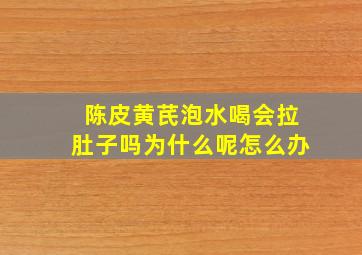 陈皮黄芪泡水喝会拉肚子吗为什么呢怎么办